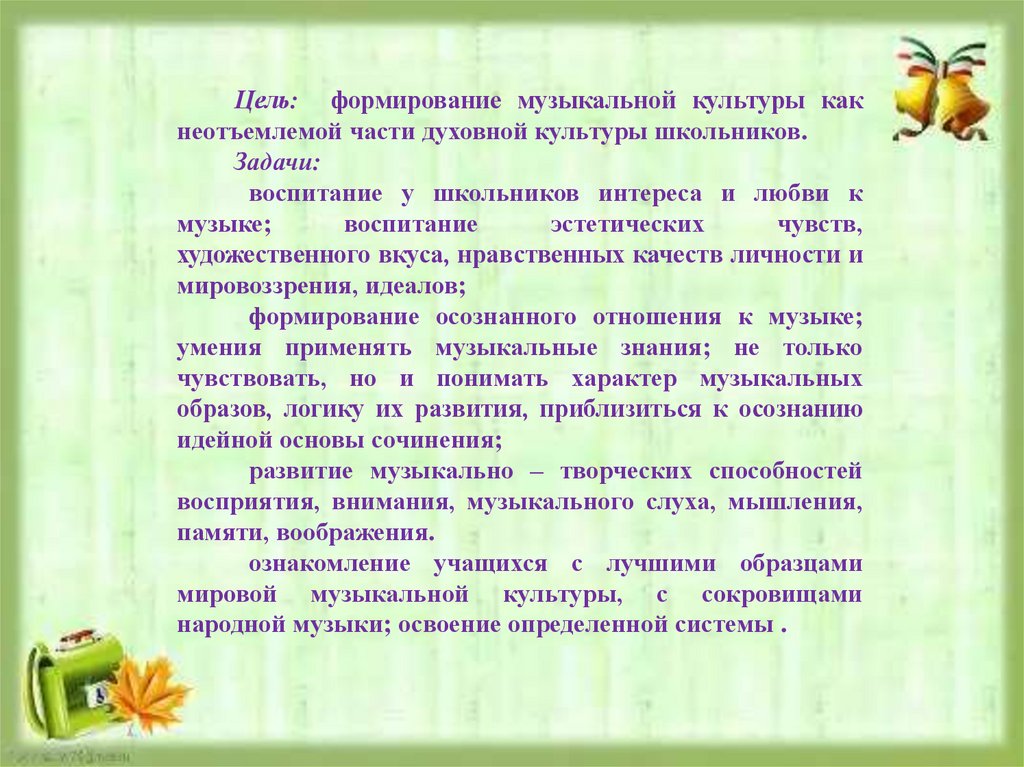 Цель: формирование музыкальной культуры как неотъемлемой части духовной культуры школьников.

Задачи:

воспитание у школьников интереса и любви к музыке; воспитание эстетических чувств, художественного вкуса, нравственных качеств личности и мировоззрения, идеалов;

формирование осознанного отношения к музыке; умения применять музыкальные знания; не только чувствовать, но и понимать характер музыкальных образов, логику их развития, приблизиться к осознанию идейной основы сочинения;

развитие музыкально – творческих способностей восприятия, внимания, музыкального слуха, мышления, памяти, воображения.

ознакомление учащихся с лучшими образцами мировой музыкальной культуры, с сокровищами народной музыки; освоение определенной системы .